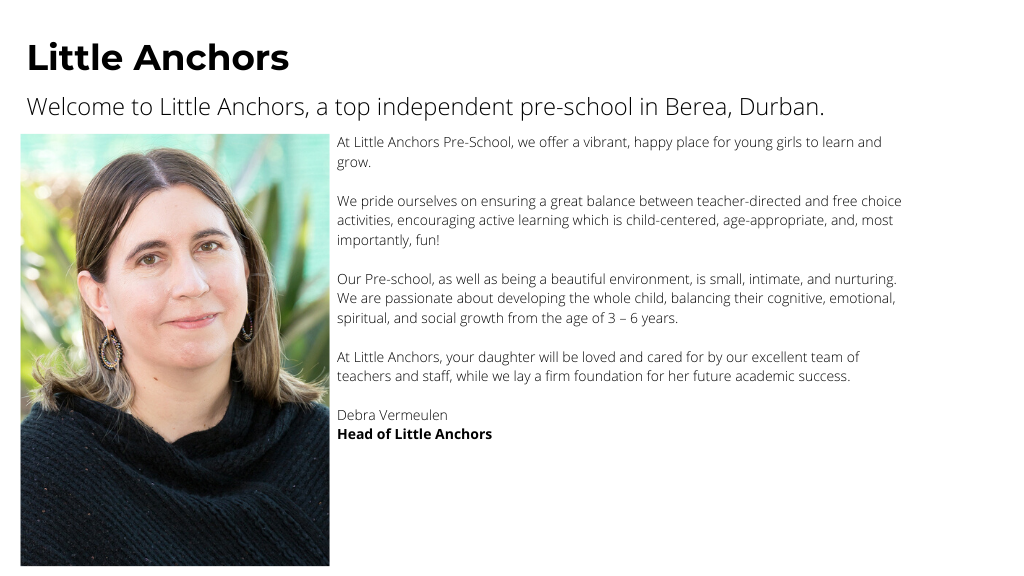 Little Anchors

Welcome to Little Anchors, a top independent pre-school in Berea, Durban.

At Little Anchors Pre-School, we offer a vibrant, happy place for young girls to learn and grow.

We pride ourselves on ensuring a great balance between teacher-directed and free choice activities, encouraging active learning which is child-centered, age-appropriate, and, most importantly, fun!

Our Pre-school, as well as being a beautiful environment, is small, intimate, and nurturing. We are passionate about developing the whole child, balancing their cognitive, emotional, spiritual, and social growth from the age of 3 – 6 years.

At Little Anchors, your daughter will be loved and cared for by our excellent team of teachers and staff, while we lay a firm foundation for her future academic success.

Debra Vermeulen
Head of Little Anchors